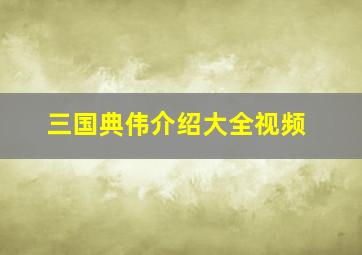 三国典伟介绍大全视频